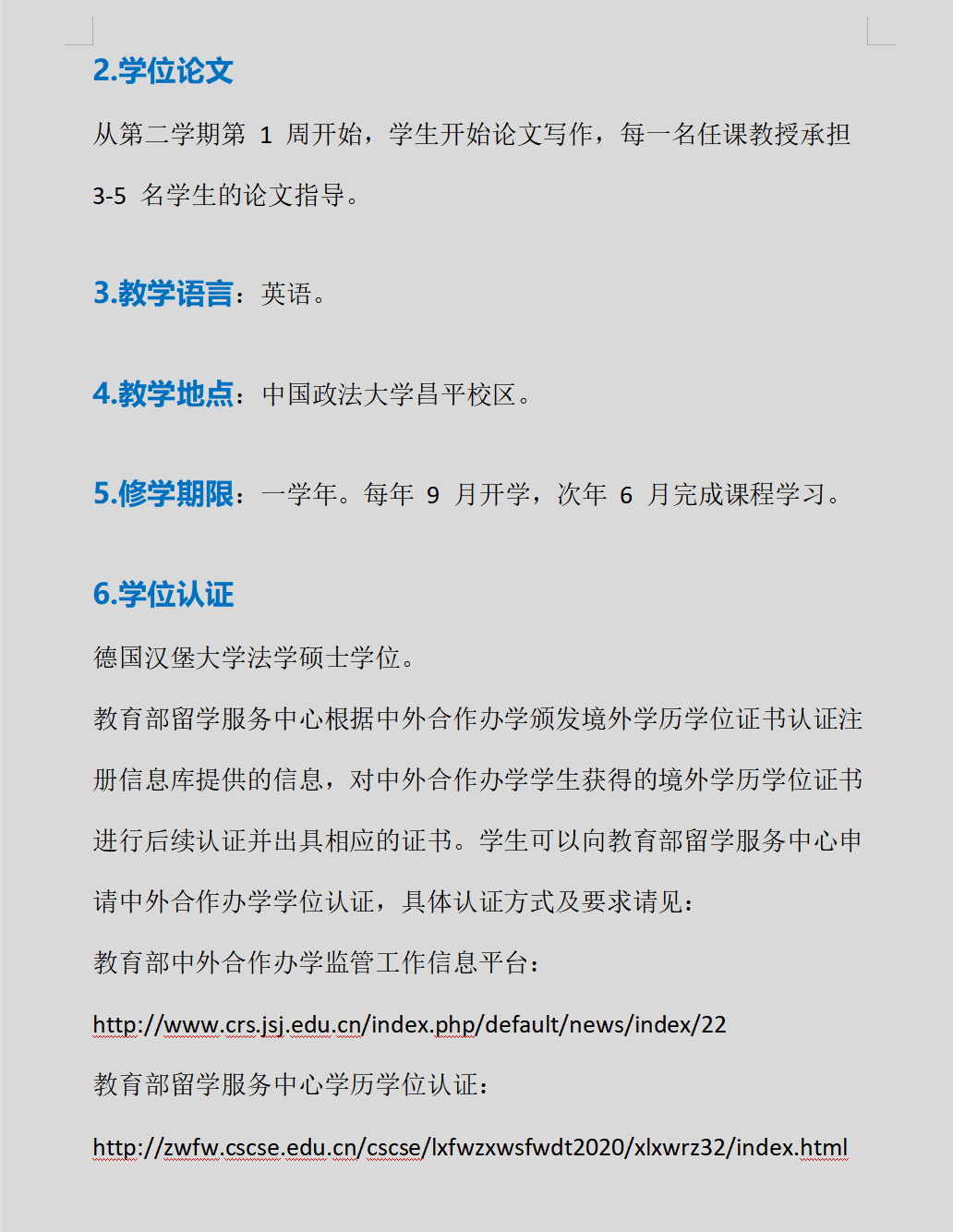 2.学位论文

从第二学期第 1 周开始，学生开始论文写作，每一名任课教授承担 3-5 名学生的论文指导。

3.教学语言：英语。

4.教学地点：中国政法大学昌平校区。

5.修学期限：一学年。每年 9 月开学，次年 6 月完成课程学习。

6.学位认证

德国汉堡大学法学硕士学位。

教育部留学服务中心根据中外合作办学颁发境外学历学位证书认证注册信息库提供的信息，对中外合作办学学生获得的境外学历学位证书进行后续认证并出具相应的证书。学生可以向教育部留学服务中心申请中外合作办学学位认证，具体认证方式及要求请见：

教育部中外合作办学监管工作信息平台：

http://www.crs.jsj.edu.cn/index.php/default/news/index/22

教育部留学服务中心学历学位认证：

http://zwfw.cscse.edu.cn/cscse/lxfwzxwsfwdt2020/xlxwrz32/index.html